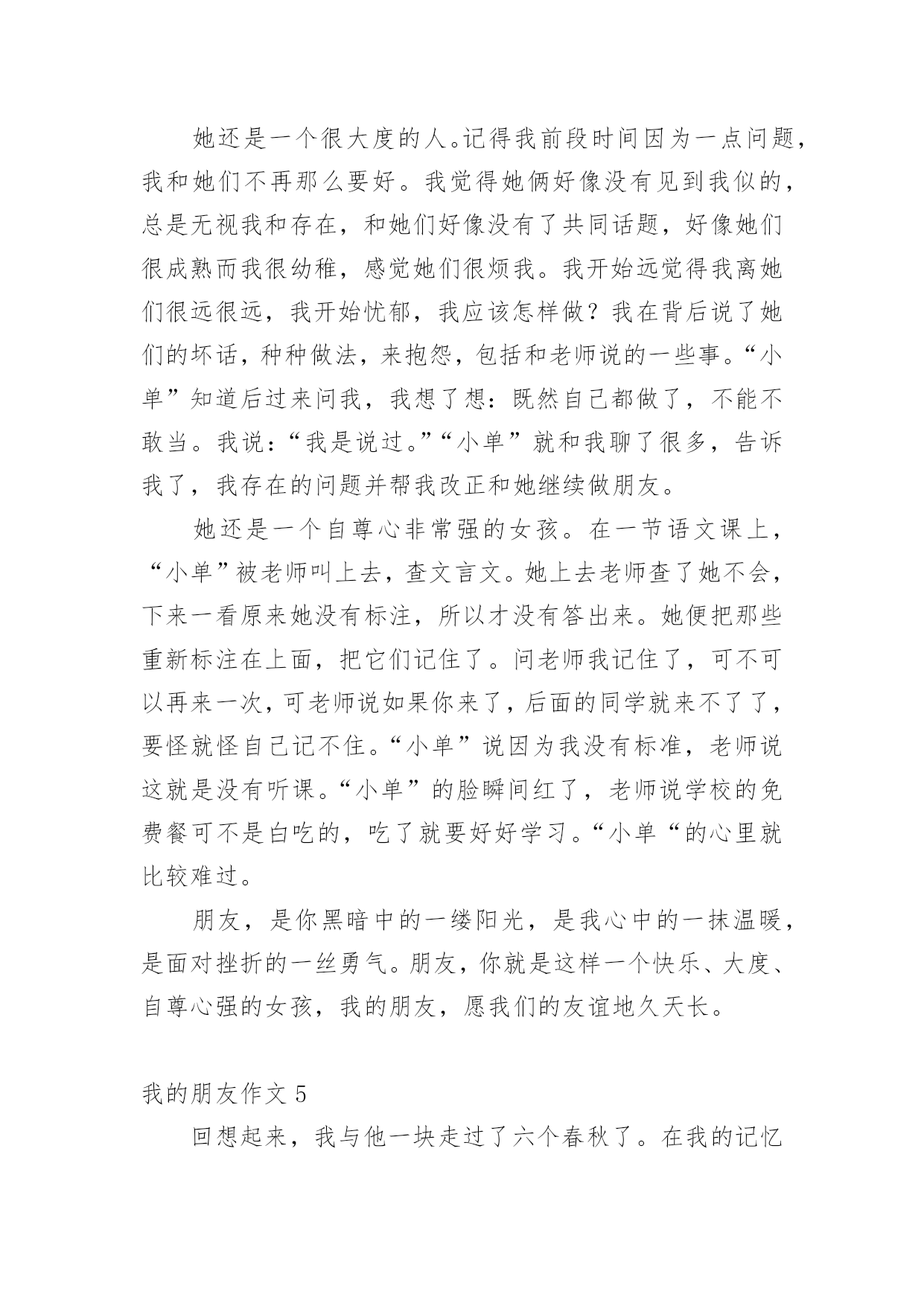 她还是一个很大度的人。记得我前段时间因为一点问题，我和她们不再那么要好。我觉得她俩好像没有见到我似的，总是无视我和存在，和她们好像没有了共同话题，好像她们很成熟而我很幼稚，感觉她们很烦我。我开始远觉得我离她们很远很远，我开始忧郁，我应该怎样做？我在背后说了她们的坏话，种种做法，来抱怨，包括和老师说的一些事。“小单”知道后过来问我，我想了想：既然自己都做了，不能不敢当。我说：“我是说过。”“小单”就和我聊了很多，告诉我了，我存在的问题并帮我改正和她继续做朋友。

她还是一个自尊心非常强的女孩。在一节语文课上，“小单”被老师叫上去，查文言文。她上去老师查了她不会，下来一看原来她没有标注，所以才没有答出来。她便把那些重新标注在上面，把它们记住了。问老师我记住了，可不可以再来一次，可老师说如果你来了，后面的同学就来不了了，要怪就怪自己记不住。“小单”说因为我没有标准，老师说这就是没有听课。“小单”的脸瞬间红了，老师说学校的免费餐可不是白吃的，吃了就要好好学习。“小单“的心里就比较难过。

朋友，是你黑暗中的一缕阳光，是我心中的一抹温暖，是面对挫折的一丝勇气。朋友，你就是这样一个快乐、大度、自尊心强的女孩，我的朋友，愿我们的友谊地久天长。

我的朋友作文 5

回想起来，我与他一块走过了六个春秋了。在我的记忆